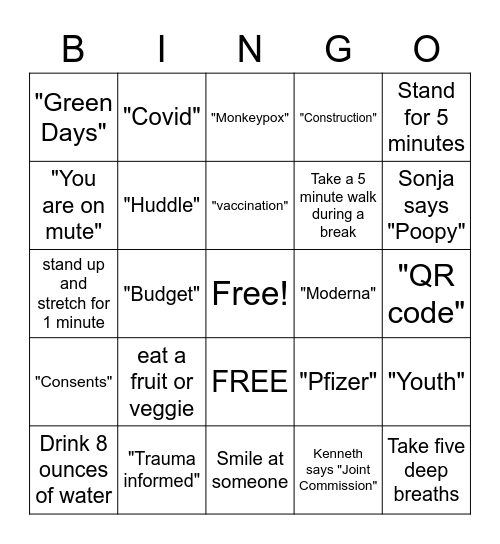 | B | I | N | G | O |
|---|---|---|---|---|
| "Green Days" | "Covid" | "Monkeypox" | "Construction" | Stand for 5 minutes |
| "You are on mute" | "Huddle" | "vaccination" | Take a 5 minute walk during a break | Sonja says "Poopy" |
| stand up and stretch for 1 minute | "Budget" | Free! | "Moderna" | "QR code" |
| "Consents" | eat a fruit or veggie | FREE | "Pfizer" | "Youth" |
| Drink 8 ounces of water | "Trauma informed" | Smile at someone | Kenneth says "Joint Commission" | Take five deep breaths |